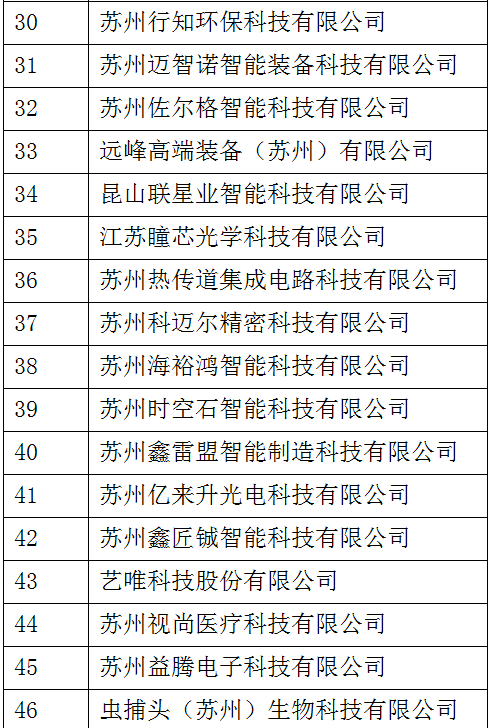 | 30 | 苏州行知环保科技有限公司 |
|---|---|
| 31 | 苏州迈智诺智能装备科技有限公司 |
| 32 | 苏州佐尔格智能科技有限公司 |
| 33 | 远峰高端装备（苏州）有限公司 |
| 34 | 昆山联星业智能科技有限公司 |
| 35 | 江苏瞳芯光学科技有限公司 |
| 36 | 苏州热传道集成电路科技有限公司 |
| 37 | 苏州科迈尔精密科技有限公司 |
| 38 | 苏州海裕鸿智能科技有限公司 |
| 39 | 苏州时空石智能科技有限公司 |
| 40 | 苏州鑫雷盟智能制造科技有限公司 |
| 41 | 苏州亿来升光电科技有限公司 |
| 42 | 苏州鑫匠铖智能科技有限公司 |
| 43 | 艺唯科技股份有限公司 |
| 44 | 苏州视尚医疗科技有限公司 |
| 45 | 苏州益腾电子科技有限公司 |
| 46 | 虫捕头（苏州）生物科技有限公司 |